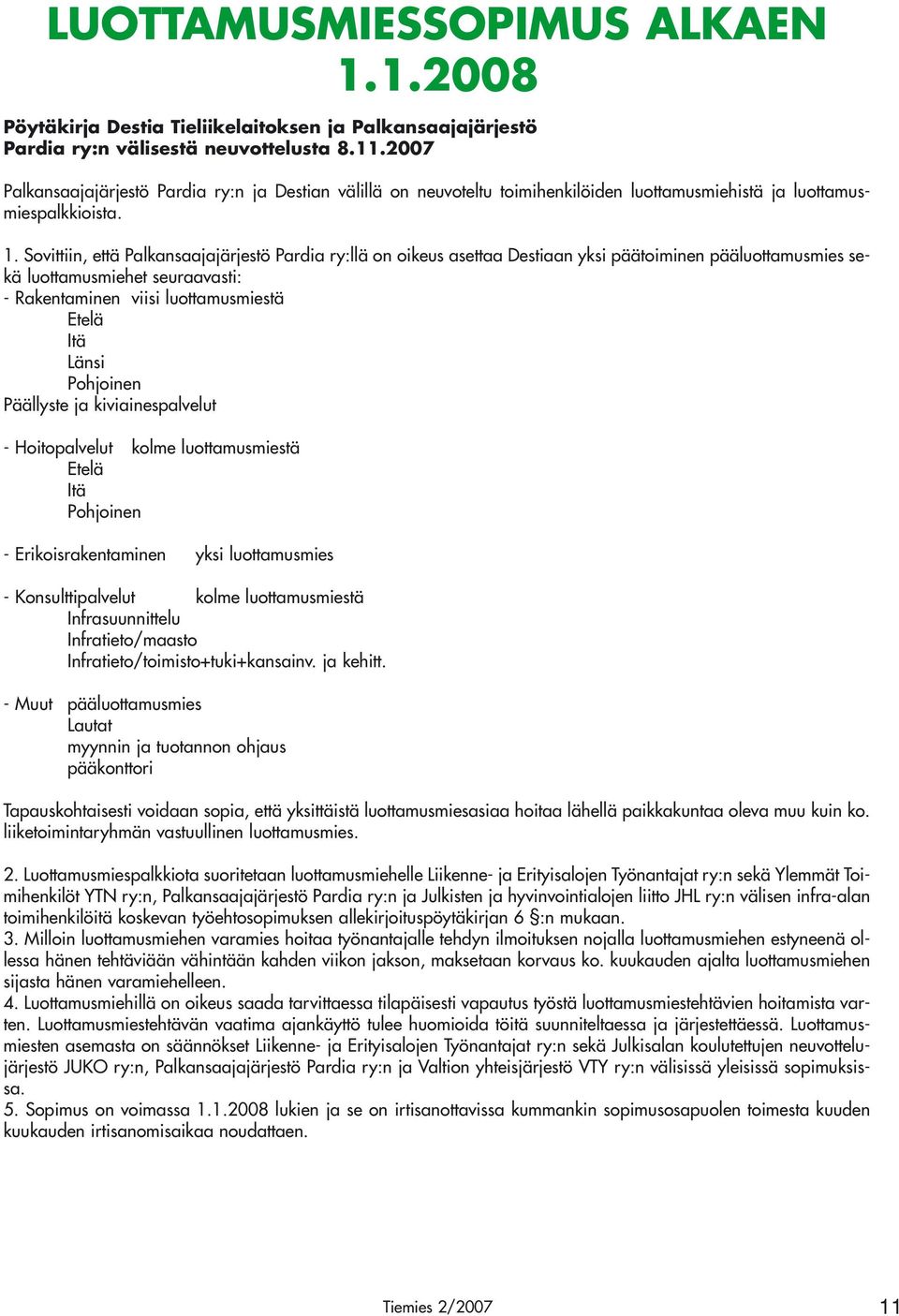 LUOTTAMUSMIESSOPIMUS ALKAEN 1.1.2008

Pöytäkirja Destia Tieliikelaitoksen ja Palkansaajajärjestö Pardia ry:n välisestä neuvottelusta 8.11.2007

Palkansaajajärjestö Pardia ry:n ja Destian välillä on neuvoteltu toimihenkilöiden luottamusmiehistä ja luottamusmiespalkkioista.

1. Sovittiin, että Palkansaajajärjestö Pardia ry:llä on oikeus asettaa Destiaan yksi päätoiminen pääluottamusmies sekä luottamusmiehet seuraavasti:
- Rakentaminen viisi luottamusmiestä
Etelä
Itä
Länsi
Pohjoinen
Päällyste ja kiviainespalvelut

- Hoitopalvelut kolme luottamusmiestä
Etelä
Itä
Pohjoinen

- Erikoisrakentaminen yksi luottamusmies

- Konsulttipalvelut kolme luottamusmiestä
Infrasuunnittelu
Infratieto/maasto
Infratieto/toimisto+tuki+kansainv. ja kehitt.

- Muut pääluottamusmies
Lautat
myynnin ja tuotannon ohjaus
pääkonttori

Tapauskohtaisesti voidaan sopia, että yksittäistä luottamusmiesasiaa hoitaa lähellä paikkakuntaa oleva muu kuin ko. liiketoimintaryhmän vastuullinen luottamusmies.

2. Luottamusmiespalkkiota suoritetaan luottamusmiehelle Liikenne- ja Erityisalojen Työnantajat ry:n sekä Ylemmät Toimihenkilöt YTN ry:n, Palkansaajajärjestö Pardia ry:n ja Julkisten ja hyvinvointialojen liitto JHL ry:n välisen infra-alan toimihenkilöitä koskevan työehtosopimuksen allekirjoituspöytäkirjan 6 §:n mukaan.
3. Milloin luottamusmiehen varamies hoitaa työnantajalle tehdyn ilmoituksen nojalla luottamusmiehen estyneenä ollessa hänen tehtäviään vähintään kahden viikon jakson, maksetaan korvaus ko. kuukauden ajalta luottamusmiehen sijasta hänen varamiehelleen.
4. Luottamusmiehillä on oikeus saada tarvittaessa tilapäisesti vapautus työstä luottamusmiestehtävien hoitamista varten. Luottamusmiestehtävän vaatima ajankäyttö tulee huomioida töitä suunniteltaessa ja järjestettäessä. Luottamusmiesten asemasta on säännökset Liikenne- ja Erityisalojen Työnantajat ry:n sekä Julkisalan koulutettujen neuvottelujärjestö JUKO ry:n, Palkansaajajärjestö Pardia ry:n ja Valtion yhteisjärjestö VTY ry:n välisissä yleisissä sopimuksissa.
5. Sopimus on voimassa 1.1.2008 lukien ja se on irtisanottavissa kummankin sopimusosapuolen toimesta kuuden kuukauden irtisanomisaikaa noudattaen.

Tiemies 2/2007

11